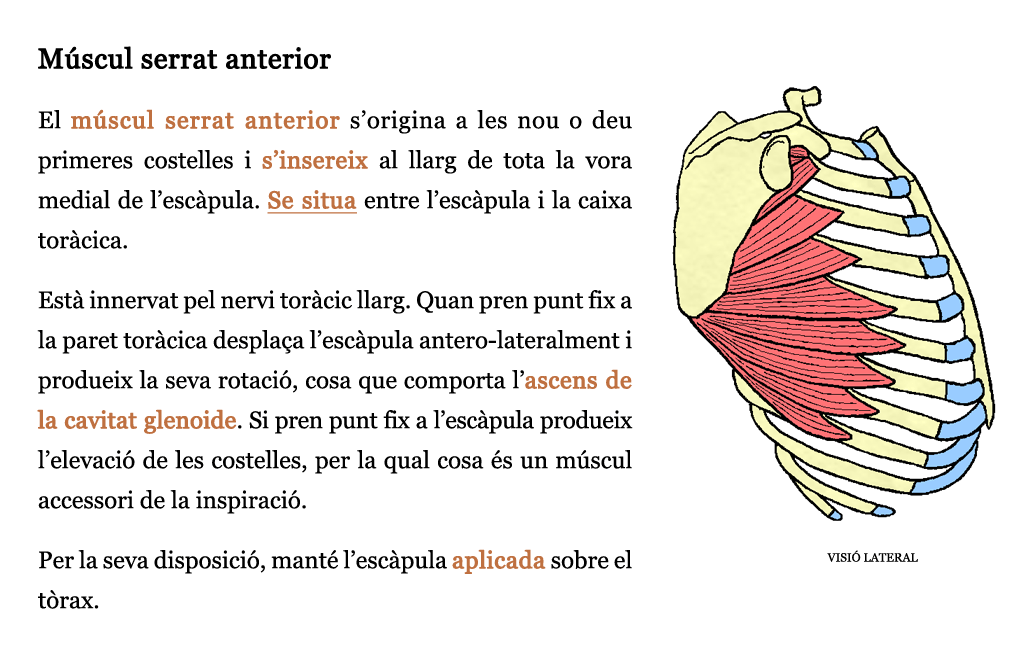 Múscul serrat anterior

El múscul serrat anterior s'origina a les nou o deu primeres costelles i s'insereix al llarg de tota la vora medial de l'escàpula. Se situa entre l'escàpula i la caixa toràcica.

Està innervat pel nervi toràcic llarg. Quan pren punt fix a la paret toràcica desplaça l'escàpula antero-lateralment i produeix la seva rotació, cosa que comporta l'ascens de la cavitat glenoide. Si pren punt fix a l'escàpula produeix l'elevació de les costelles, per la qual cosa és un múscul accessori de la inspiració.

Per la seva disposició, manté l'escàpula aplicada sobre el tòrax.

VISIÓ LATERAL